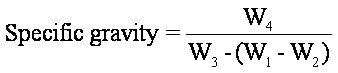 $\text{Specific gravity} = \frac{W_4}{W_3 - (W_1 - W_2)}$